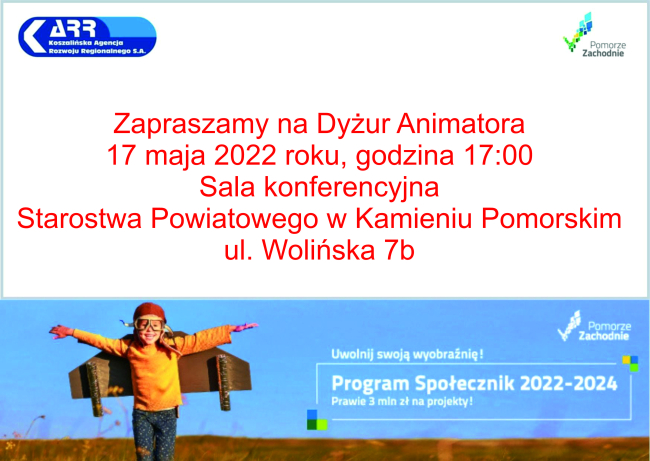 ARR
Koszalińska Agencja Rozwoju Regionalnego S.A.

Pomorze Zachodnie

Zapraszamy na Dyżur Animatora
17 maja 2022 roku, godzina 17:00
Sala konferencyjna
Starostwa Powiatowego w Kamieniu Pomorskim
ul. Wolińska 7b

Pomorze Zachodnie

Uwolnij swoją wyobraźnię!

Program Społecznik 2022-2024
Prawie 3 mln zł na projekty!